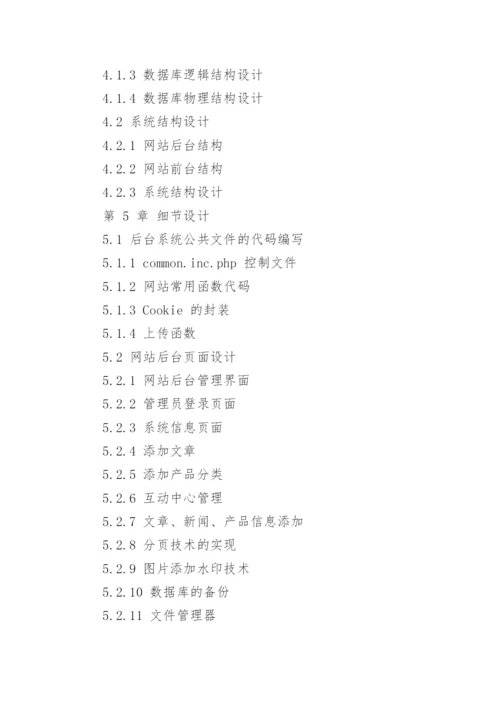 4.1.3 数据库逻辑结构设计
4.1.4 数据库物理结构设计
4.2 系统结构设计
4.2.1 网站后台结构
4.2.2 网站前台结构
4.2.3 系统结构设计
第 5 章 细节设计
5.1 后台系统公共文件的代码编写
5.1.1 common.inc.php 控制文件
5.1.2 网站常用函数代码
5.1.3 Cookie 的封装
5.1.4 上传函数
5.2 网站后台页面设计
5.2.1 网站后台管理界面
5.2.2 管理员登录页面
5.2.3 系统信息页面
5.2.4 添加文章
5.2.5 添加产品分类
5.2.6 互动中心管理
5.2.7 文章、新闻、产品信息添加
5.2.8 分页技术的实现
5.2.9 图片添加水印技术
5.2.10 数据库的备份
5.2.11 文件管理器